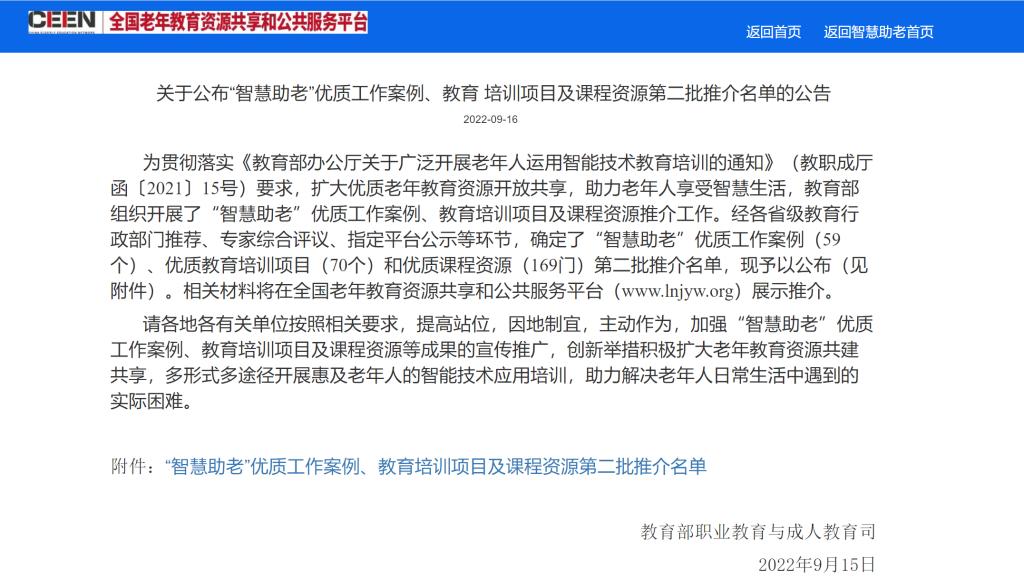 CEEN 全国老年教育资源共享和公共服务平台

返回首页 返回智慧助老首页

关于公布“智慧助老”优质工作案例、教育 培训项目及课程资源第二批推介名单的公告

2022-09-16

为贯彻落实《教育部办公厅关于广泛开展老年人运用智能技术教育培训的通知》（教职成厅函〔2021〕15号）要求，扩大优质老年教育资源开放共享，助力老年人享受智慧生活，教育部组织开展了“智慧助老”优质工作案例、教育培训项目及课程资源推介工作。经各省级教育行政部门推荐、专家综合评议、指定平台公示等环节，确定了“智慧助老”优质工作案例（59个）、优质教育培训项目（70个）和优质课程资源（169门）第二批推介名单，现予以公布（见附件）。相关材料将在全国老年教育资源共享和公共服务平台（www.lnjyw.org）展示推介。

请各地各有关单位按照相关要求，提高站位，因地制宜，主动作为，加强“智慧助老”优质工作案例、教育培训项目及课程资源等成果的宣传推广，创新举措积极扩大老年教育资源共建共享，多形式多途径开展惠及老年人的智能技术应用培训，助力解决老年人日常生活中遇到的实际困难。

附件：“智慧助老”优质工作案例、教育培训项目及课程资源第二批推介名单

教育部职业教育与成人教育司

2022年9月15日